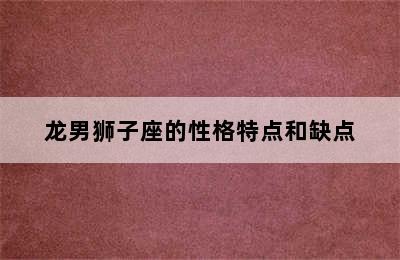 龙男狮子座的性格特点和缺点